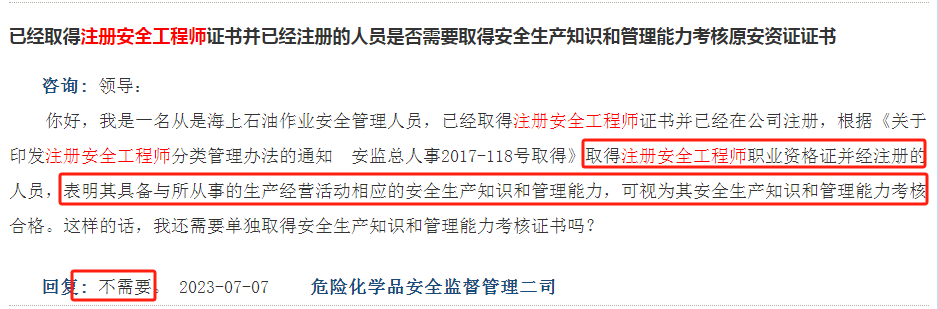 已经取得注册安全工程师证书并已经注册的人员是否需要取得安全生产知识和管理能力考核原安资证证书

咨询：领导：

你好，我是一名从是海上石油作业安全管理人员，已经取得注册安全工程师证书并已经在公司注册，根据《关于印发注册安全工程师分类管理办法的通知　安监总人事2017-118号取得》取得注册安全工程师职业资格证并经注册的人员，表明其具备与所从事的生产经营活动相应的安全生产知识和管理能力，可视为其安全生产知识和管理能力考核合格。这样的话，我还需要单独取得安全生产知识和管理能力考核证书吗？

回复：不需要。 2023-07-07　　危险化学品安全监督管理二司